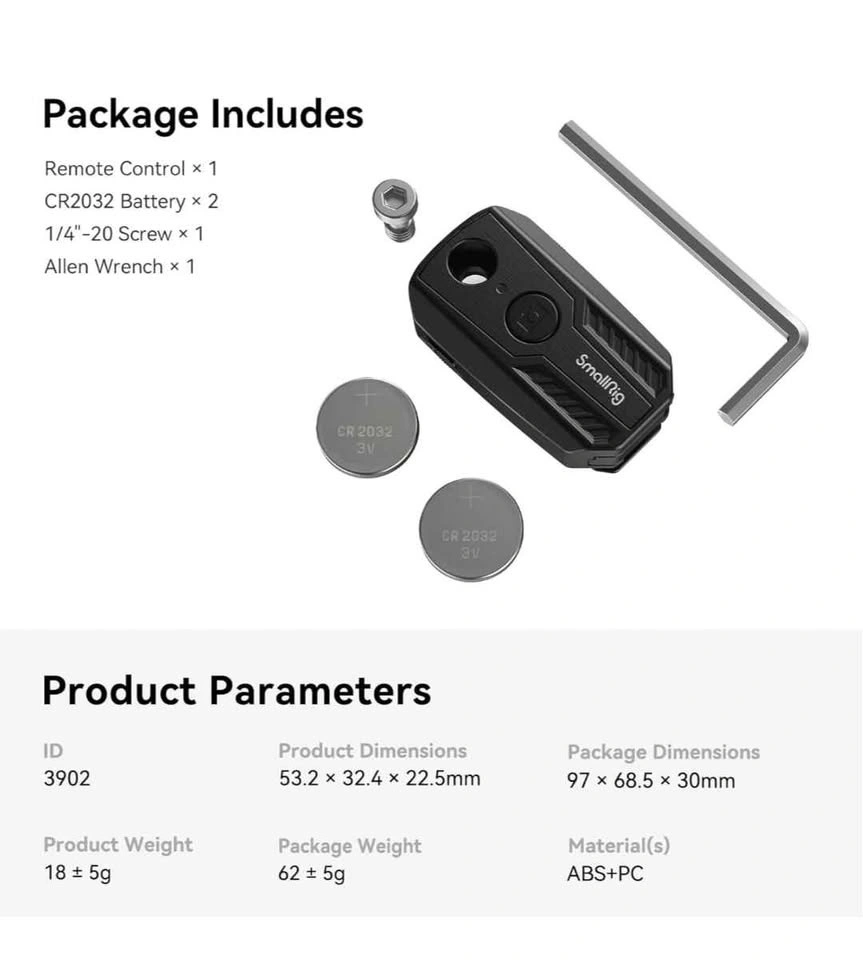 Package Includes

Remote Control × 1
CR2032 Battery × 2
1/4"-20 Screw × 1
Allen Wrench × 1

SmallRig

CR 2032
3V

CR 2032
3V

Product Parameters

ID
3902

Product Dimensions
53.2 × 32.4 × 22.5mm

Package Dimensions
97 × 68.5 × 30mm

Product Weight
18 ± 5g

Package Weight
62 ± 5g

Material(s)
ABS+PC